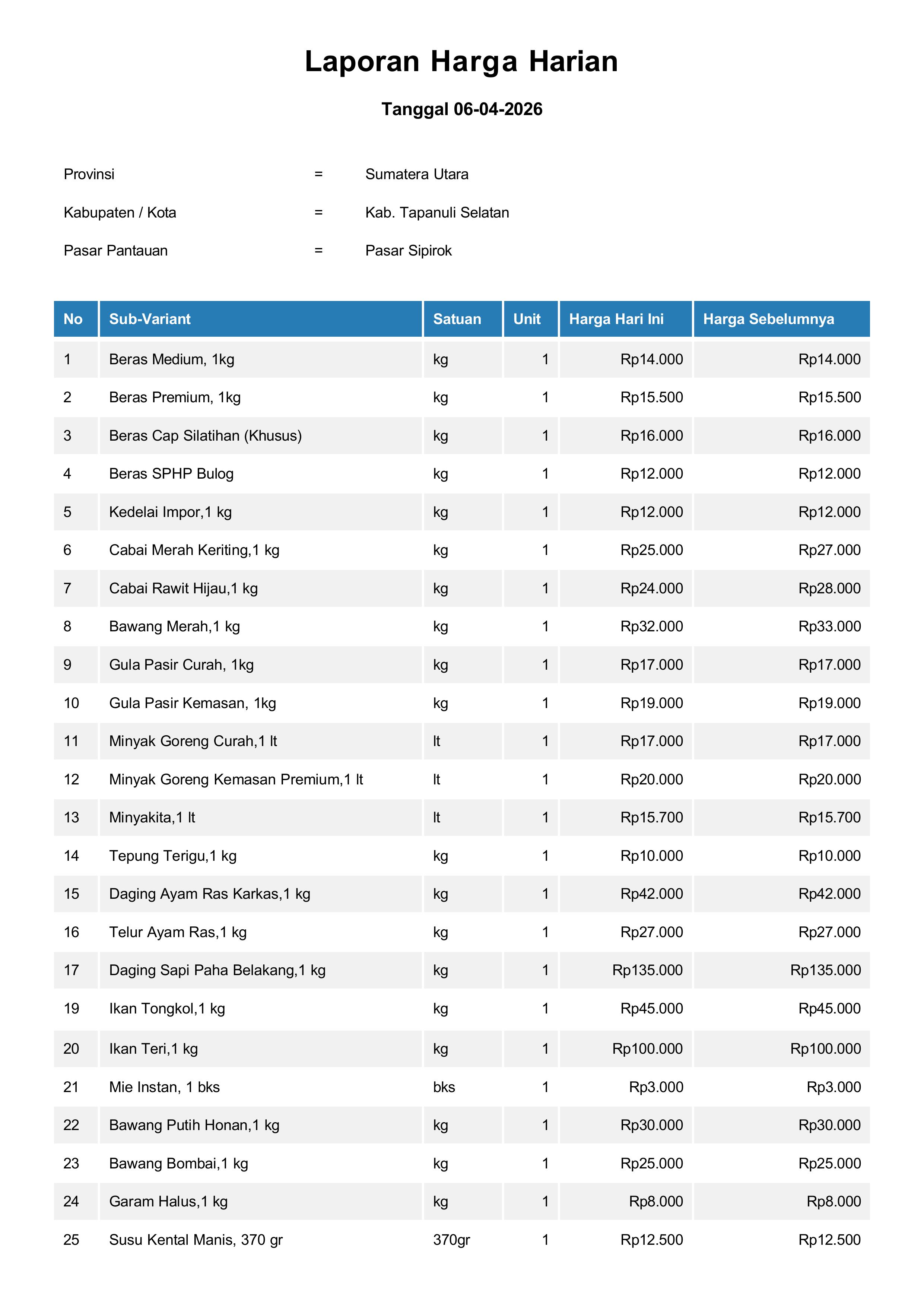 Laporan Harga Harian

Tanggal 06-04-2026

Provinsi = Sumatera Utara

Kabupaten / Kota = Kab. Tapanuli Selatan

Pasar Pantauan = Pasar Sipirok

| No | Sub-Variant | Satuan | Unit | Harga Hari Ini | Harga Sebelumnya |
|---|---|---|---|---|---|
| 1 | Beras Medium, 1kg | kg | 1 | Rp14.000 | Rp14.000 |
| 2 | Beras Premium, 1kg | kg | 1 | Rp15.500 | Rp15.500 |
| 3 | Beras Cap Silatihan (Khusus) | kg | 1 | Rp16.000 | Rp16.000 |
| 4 | Beras SPHP Bulog | kg | 1 | Rp12.000 | Rp12.000 |
| 5 | Kedelai Impor,1 kg | kg | 1 | Rp12.000 | Rp12.000 |
| 6 | Cabai Merah Keriting,1 kg | kg | 1 | Rp25.000 | Rp27.000 |
| 7 | Cabai Rawit Hijau,1 kg | kg | 1 | Rp24.000 | Rp28.000 |
| 8 | Bawang Merah,1 kg | kg | 1 | Rp32.000 | Rp33.000 |
| 9 | Gula Pasir Curah, 1kg | kg | 1 | Rp17.000 | Rp17.000 |
| 10 | Gula Pasir Kemasan, 1kg | kg | 1 | Rp19.000 | Rp19.000 |
| 11 | Minyak Goreng Curah,1 lt | lt | 1 | Rp17.000 | Rp17.000 |
| 12 | Minyak Goreng Kemasan Premium,1 lt | lt | 1 | Rp20.000 | Rp20.000 |
| 13 | Minyakita,1 lt | lt | 1 | Rp15.700 | Rp15.700 |
| 14 | Tepung Terigu,1 kg | kg | 1 | Rp10.000 | Rp10.000 |
| 15 | Daging Ayam Ras Karkas,1 kg | kg | 1 | Rp42.000 | Rp42.000 |
| 16 | Telur Ayam Ras,1 kg | kg | 1 | Rp27.000 | Rp27.000 |
| 17 | Daging Sapi Paha Belakang,1 kg | kg | 1 | Rp135.000 | Rp135.000 |
| 19 | Ikan Tongkol,1 kg | kg | 1 | Rp45.000 | Rp45.000 |
| 20 | Ikan Teri,1 kg | kg | 1 | Rp100.000 | Rp100.000 |
| 21 | Mie Instan, 1 bks | bks | 1 | Rp3.000 | Rp3.000 |
| 22 | Bawang Putih Honan,1 kg | kg | 1 | Rp30.000 | Rp30.000 |
| 23 | Bawang Bombai,1 kg | kg | 1 | Rp25.000 | Rp25.000 |
| 24 | Garam Halus,1 kg | kg | 1 | Rp8.000 | Rp8.000 |
| 25 | Susu Kental Manis, 370 gr | 370gr | 1 | Rp12.500 | Rp12.500 |